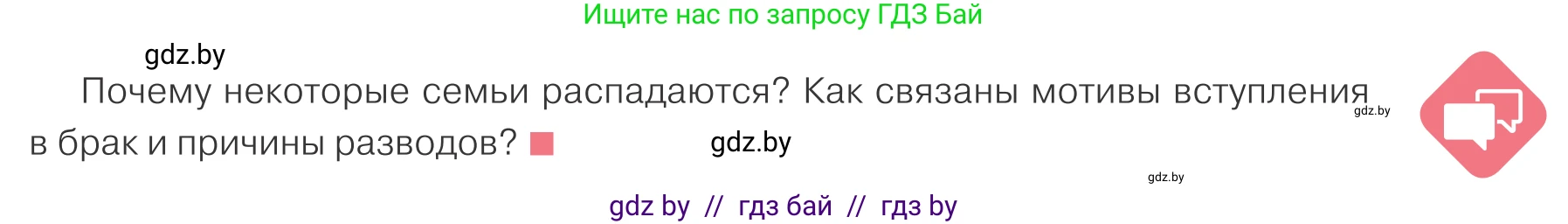 Ищите нас по запросу ГДЗ Бай

gdz.by

Почему некоторые семьи распадаются? Как связаны мотивы вступления в брак и причины разводов?

gdz.by

gdz.by

gdz.by

gdz by // гдз бай // гдз by